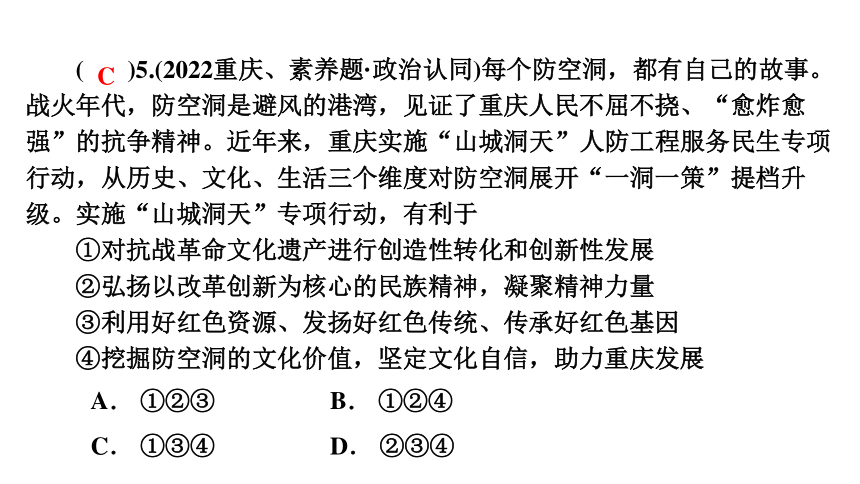 ( C )5.(2022重庆、素养题·政治认同)每个防空洞，都有自己的故事。战火年代，防空洞是避风的港湾，见证了重庆人民不屈不挠、“愈炸愈强”的抗争精神。近年来，重庆实施“山城洞天”人防工程服务民生专项行动，从历史、文化、生活三个维度对防空洞展开“一洞一策”提档升级。实施“山城洞天”专项行动，有利于

①对抗战革命文化遗产进行创造性转化和创新性发展

②弘扬以改革创新为核心的民族精神，凝聚精神力量

③利用好红色资源、发扬好红色传统、传承好红色基因

④挖掘防空洞的文化价值，坚定文化自信，助力重庆发展

A. ①②③　　B. ①②④

C. ①③④　　D. ②③④